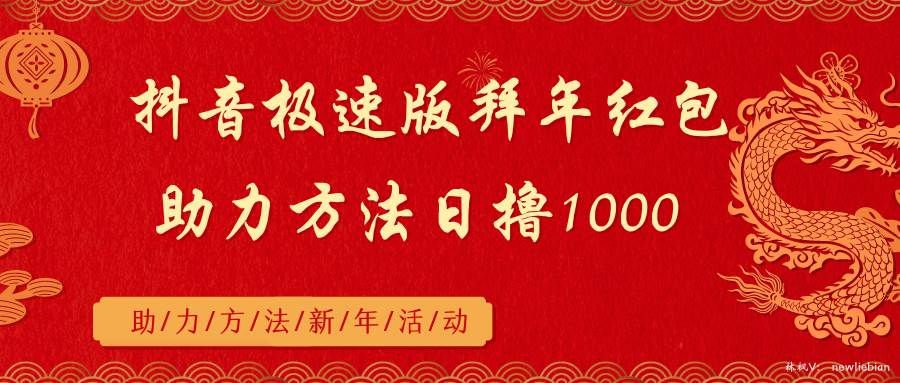 抖音极速版拜年红包
助力方法日撸1000

助/力/方/法/新/年/活/动

林枫V: newliebian